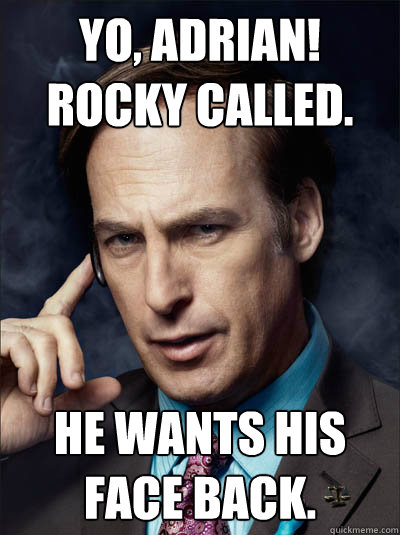 YO, ADRIAN!
ROCKY CALLED.

HE WANTS HIS
FACE BACK.

quickmeme.com